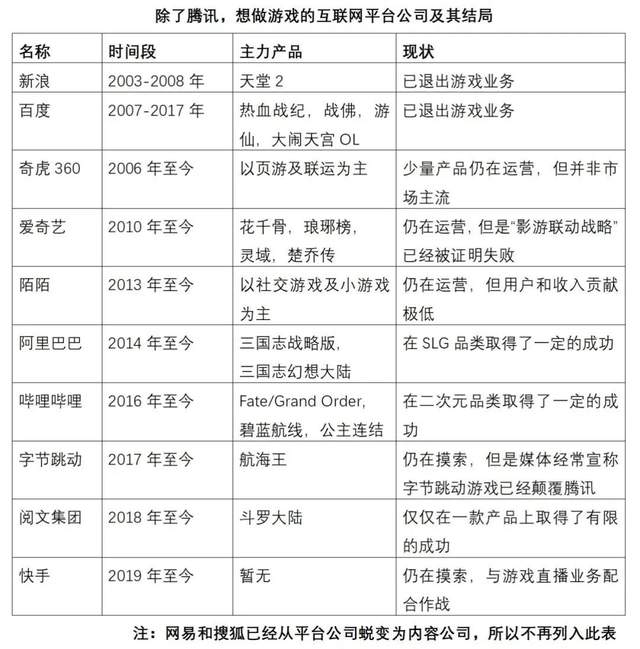 除了腾讯，想做游戏的互联网平台公司及其结局

| 名称 | 时间段 | 主力产品 | 现状 |
|---|---|---|---|
| 新浪 | 2003-2008 年 | 天堂 2 | 已退出游戏业务 |
| 百度 | 2007-2017 年 | 热血战纪，战佛，游仙，大闹天宫 OL | 已退出游戏业务 |
| 奇虎 360 | 2006 年至今 | 以页游及联运为主 | 少量产品仍在运营，但并非市场主流 |
| 爱奇艺 | 2010 年至今 | 花千骨，琅琊榜，灵域，楚乔传 | 仍在运营，但是“影游联动战略”已经被证明失败 |
| 陌陌 | 2013 年至今 | 以社交游戏及小游戏为主 | 仍在运营，但用户和收入贡献极低 |
| 阿里巴巴 | 2014 年至今 | 三国志战略版，三国志幻想大陆 | 在 SLG 品类取得了一定的成功 |
| 哔哩哔哩 | 2016 年至今 | Fate/Grand Order，碧蓝航线，公主连结 | 在二次元品类取得了一定的成功 |
| 字节跳动 | 2017 年至今 | 航海王 | 仍在摸索，但是媒体经常宣称字节跳动游戏已经颠覆腾讯 |
| 阅文集团 | 2018 年至今 | 斗罗大陆 | 仅仅在一款产品上取得了有限的成功 |
| 快手 | 2019 年至今 | 暂无 | 仍在摸索，与游戏直播业务配合作战 |

注：网易和搜狐已经从平台公司蜕变为内容公司，所以不再列入此表